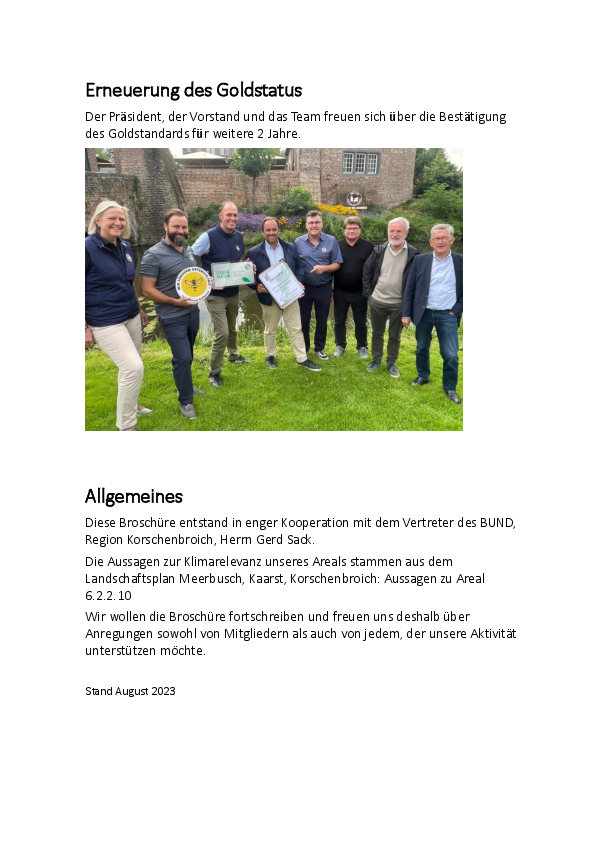 Erneuerung des Goldstatus

Der Präsident, der Vorstand und das Team freuen sich über die Bestätigung des Goldstandards für weitere 2 Jahre.

Allgemeines

Diese Broschüre entstand in enger Kooperation mit dem Vertreter des BUND, Region Korschenbroich, Herrn Gerd Sack.

Die Aussagen zur Klimarelevanz unseres Areals stammen aus dem Landschaftsplan Meerbusch, Kaarst, Korschenbroich: Aussagen zu Areal 6.2.2.10

Wir wollen die Broschüre fortschreiben und freuen uns deshalb über Anregungen sowohl von Mitgliedern als auch von jedem, der unsere Aktivität unterstützen möchte.

Stand August 2023